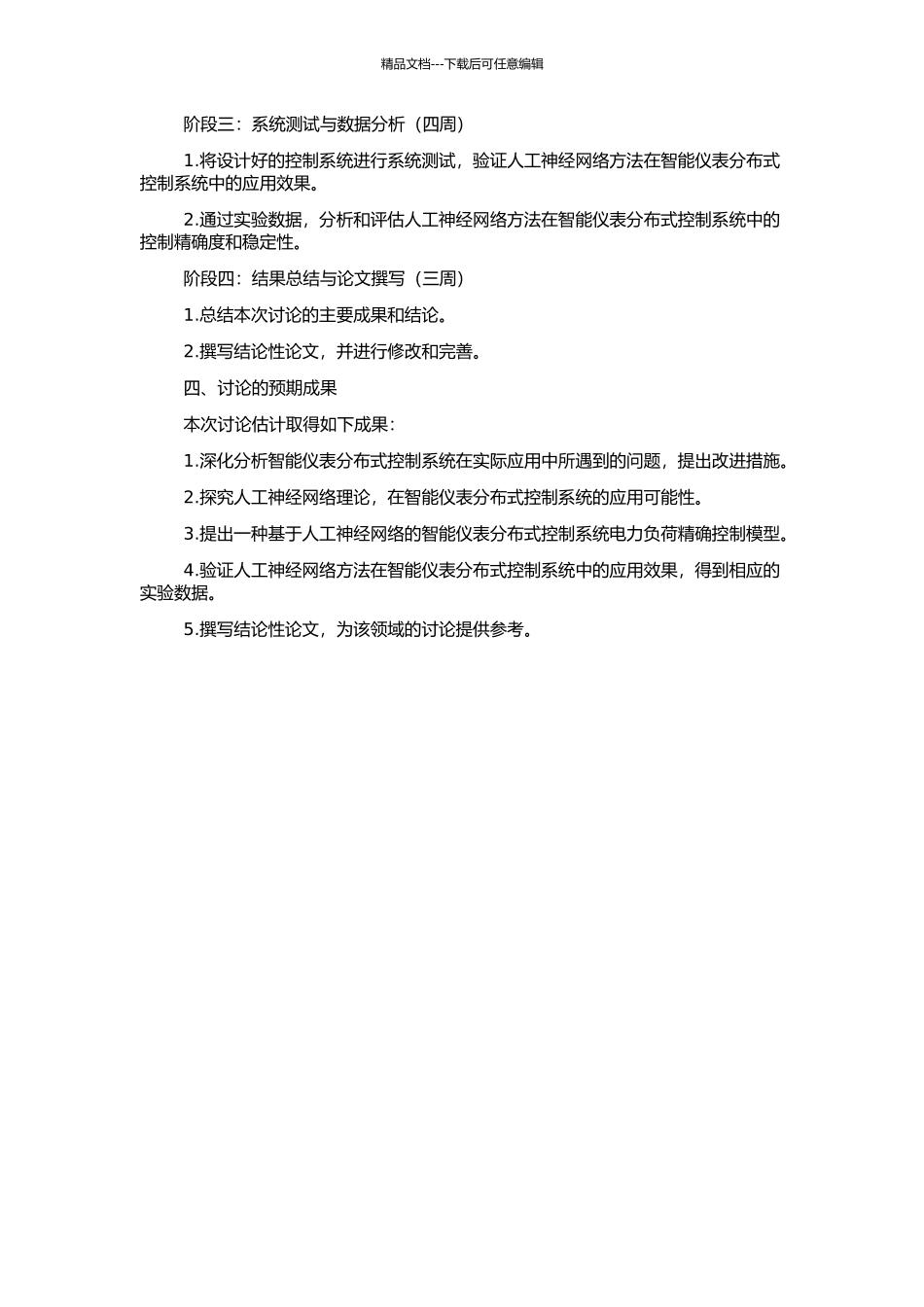 精品文档---下载后可任意编辑

阶段三：系统测试与数据分析（四周）

1.将设计好的控制系统进行系统测试，验证人工神经网络方法在智能仪表分布式控制系统中的应用效果。

2.通过实验数据，分析和评估人工神经网络方法在智能仪表分布式控制系统中的控制精确度和稳定性。

阶段四：结果总结与论文撰写（三周）

1.总结本次讨论的主要成果和结论。

2.撰写结论性论文，并进行修改和完善。

四、讨论的预期成果

本次讨论估计取得如下成果：

1.深化分析智能仪表分布式控制系统在实际应用中所遇到的问题，提出改进措施。

2.探究人工神经网络理论，在智能仪表分布式控制系统的应用可能性。

3.提出一种基于人工神经网络的智能仪表分布式控制系统电力负荷精确控制模型。

4.验证人工神经网络方法在智能仪表分布式控制系统中的应用效果，得到相应的实验数据。

5.撰写结论性论文，为该领域的讨论提供参考。